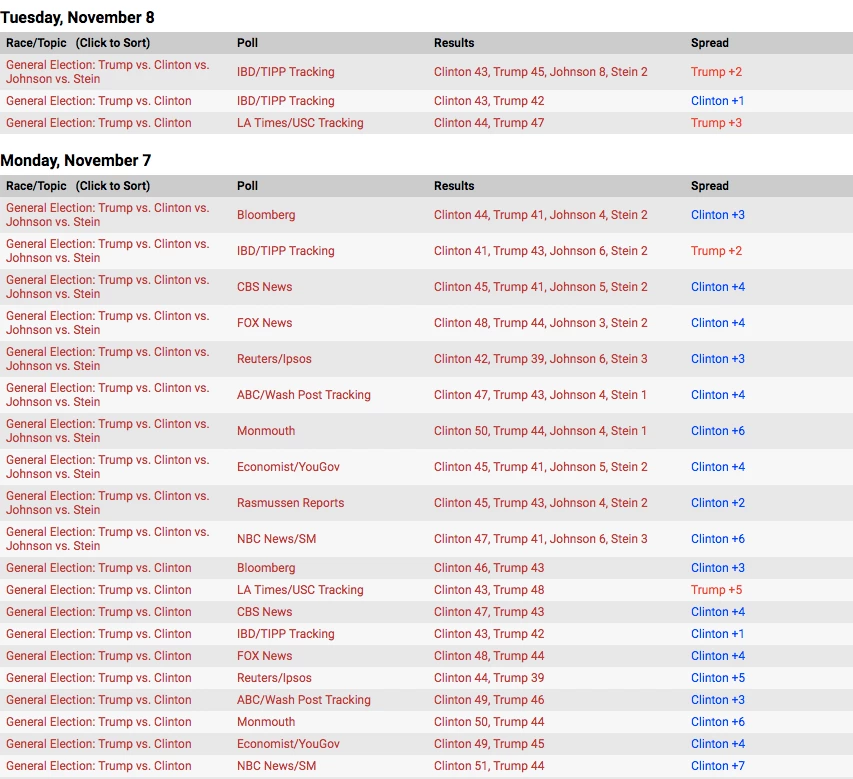 Tuesday, November 8

| Race/Topic (Click to Sort) | Poll | Results | Spread |
|---|---|---|---|
| General Election: Trump vs. Clinton vs. Johnson vs. Stein | IBD/TIPP Tracking | Clinton 43, Trump 45, Johnson 8, Stein 2 | Trump +2 |
| General Election: Trump vs. Clinton | IBD/TIPP Tracking | Clinton 43, Trump 42 | Clinton +1 |
| General Election: Trump vs. Clinton | LA Times/USC Tracking | Clinton 44, Trump 47 | Trump +3 |

Monday, November 7

| Race/Topic (Click to Sort) | Poll | Results | Spread |
|---|---|---|---|
| General Election: Trump vs. Clinton vs. Johnson vs. Stein | Bloomberg | Clinton 44, Trump 41, Johnson 4, Stein 2 | Clinton +3 |
| General Election: Trump vs. Clinton vs. Johnson vs. Stein | IBD/TIPP Tracking | Clinton 41, Trump 43, Johnson 6, Stein 2 | Trump +2 |
| General Election: Trump vs. Clinton vs. Johnson vs. Stein | CBS News | Clinton 45, Trump 41, Johnson 5, Stein 2 | Clinton +4 |
| General Election: Trump vs. Clinton vs. Johnson vs. Stein | FOX News | Clinton 48, Trump 44, Johnson 3, Stein 2 | Clinton +4 |
| General Election: Trump vs. Clinton vs. Johnson vs. Stein | Reuters/Ipsos | Clinton 42, Trump 39, Johnson 6, Stein 3 | Clinton +3 |
| General Election: Trump vs. Clinton vs. Johnson vs. Stein | ABC/Wash Post Tracking | Clinton 47, Trump 43, Johnson 4, Stein 1 | Clinton +4 |
| General Election: Trump vs. Clinton vs. Johnson vs. Stein | Monmouth | Clinton 50, Trump 44, Johnson 4, Stein 1 | Clinton +6 |
| General Election: Trump vs. Clinton vs. Johnson vs. Stein | Economist/YouGov | Clinton 45, Trump 41, Johnson 5, Stein 2 | Clinton +4 |
| General Election: Trump vs. Clinton vs. Johnson vs. Stein | Rasmussen Reports | Clinton 45, Trump 43, Johnson 4, Stein 2 | Clinton +2 |
| General Election: Trump vs. Clinton vs. Johnson vs. Stein | NBC News/SM | Clinton 47, Trump 41, Johnson 6, Stein 3 | Clinton +6 |
| General Election: Trump vs. Clinton | Bloomberg | Clinton 46, Trump 43 | Clinton +3 |
| General Election: Trump vs. Clinton | LA Times/USC Tracking | Clinton 43, Trump 48 | Trump +5 |
| General Election: Trump vs. Clinton | CBS News | Clinton 47, Trump 43 | Clinton +4 |
| General Election: Trump vs. Clinton | IBD/TIPP Tracking | Clinton 43, Trump 42 | Clinton +1 |
| General Election: Trump vs. Clinton | FOX News | Clinton 48, Trump 44 | Clinton +4 |
| General Election: Trump vs. Clinton | Reuters/Ipsos | Clinton 44, Trump 39 | Clinton +5 |
| General Election: Trump vs. Clinton | ABC/Wash Post Tracking | Clinton 49, Trump 46 | Clinton +3 |
| General Election: Trump vs. Clinton | Monmouth | Clinton 50, Trump 44 | Clinton +6 |
| General Election: Trump vs. Clinton | Economist/YouGov | Clinton 49, Trump 45 | Clinton +4 |
| General Election: Trump vs. Clinton | NBC News/SM | Clinton 51, Trump 44 | Clinton +7 |